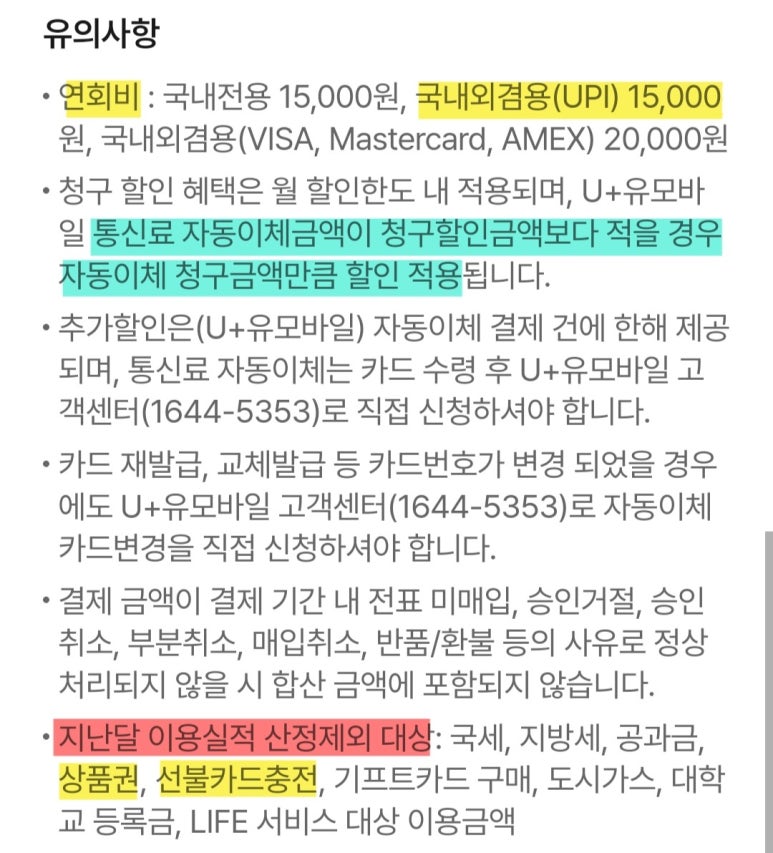 유의사항

• 연회비 : 국내전용 15,000원, 국내외겸용(UPI) 15,000원, 국내외겸용(VISA, Mastercard, AMEX) 20,000원

• 청구 할인 혜택은 월 할인한도 내 적용되며, U+유모바일 통신료 자동이체금액이 청구할인금액보다 적을 경우 자동이체 청구금액만큼 할인 적용됩니다.

• 추가할인은(U+유모바일) 자동이체 결제 건에 한해 제공되며, 통신료 자동이체는 카드 수령 후 U+유모바일 고객센터(1644-5353)로 직접 신청하셔야 합니다.

• 카드 재발급, 교체발급 등 카드번호가 변경 되었을 경우에도 U+유모바일 고객센터(1644-5353)로 자동이체 카드변경을 직접 신청하셔야 합니다.

• 결제 금액이 결제 기간 내 전표 미매입, 승인거절, 승인취소, 부분취소, 매입취소, 반품/환불 등의 사유로 정상 처리되지 않을 시 합산 금액에 포함되지 않습니다.

• 지난달 이용실적 산정제외 대상: 국세, 지방세, 공과금, 상품권, 선불카드충전, 기프트카드 구매, 도시가스, 대학교 등록금, LIFE 서비스 대상 이용금액